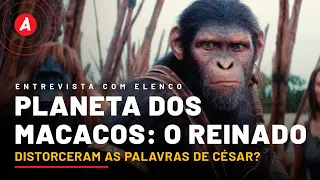 A

ENTREVISTA COM ELENCO

PLANETA DOS MACACOS: O REINADO

DISTORCERAM AS PALAVRAS DE CÉSAR?